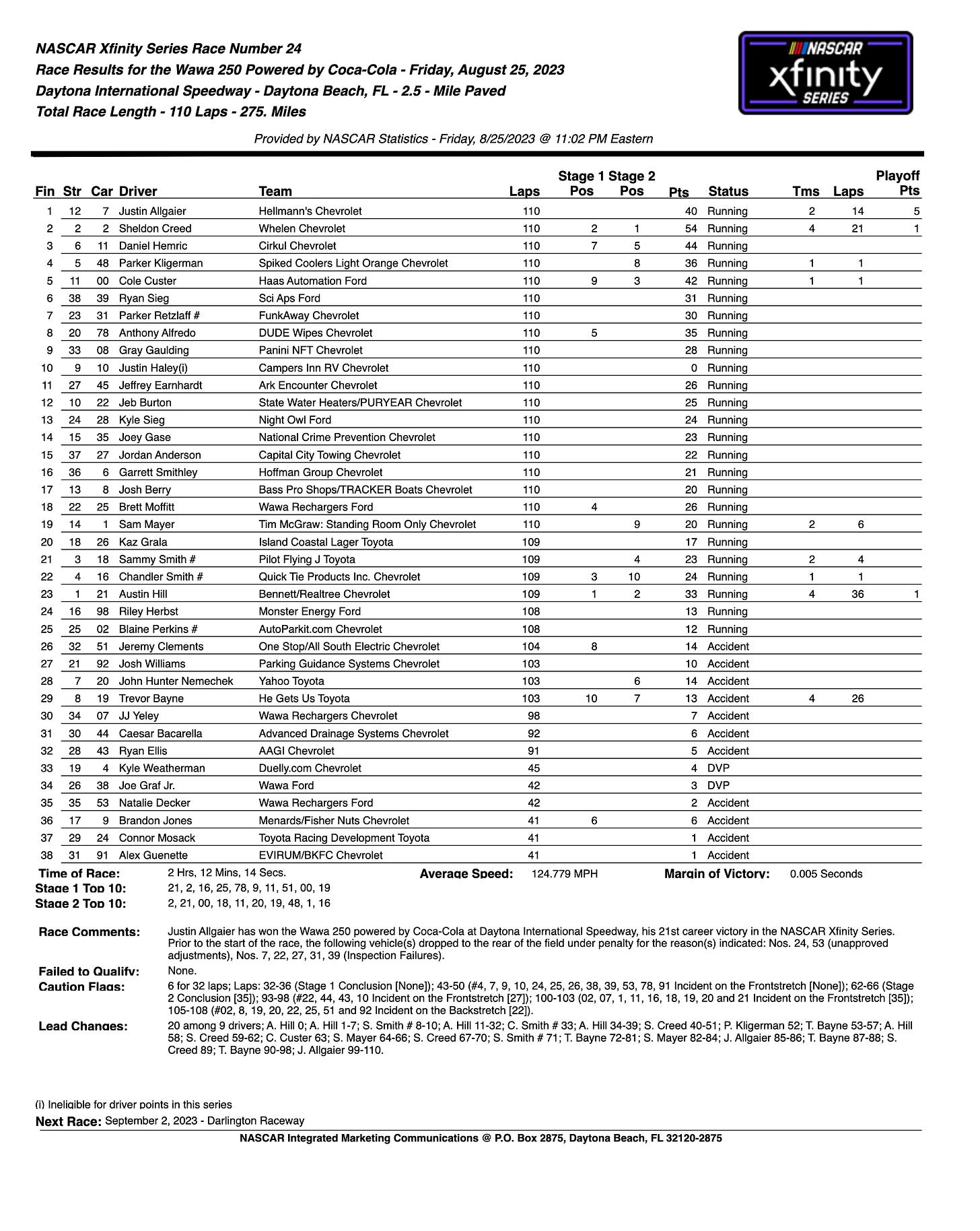 NASCAR Xfinity Series Race Number 24
Race Results for the Wawa 250 Powered by Coca-Cola - Friday, August 25, 2023
Daytona International Speedway - Daytona Beach, FL - 2.5 - Mile Paved
Total Race Length - 110 Laps - 275. Miles

NASCAR xfinity SERIES

Provided by NASCAR Statistics - Friday, 8/25/2023 @ 11:02 PM Eastern

| Fin | Str | Car | Driver | Team | Laps | Stage 1 Pos | Stage 2 Pos | Pts | Status | Tms | Laps | Playoff Pts |
|---|---|---|---|---|---|---|---|---|---|---|---|---|
| 1 | 12 | 7 | Justin Allgaier | Hellmann's Chevrolet | 110 | | | 40 | Running | 2 | 14 | 5 |
| 2 | 2 | 2 | Sheldon Creed | Whelen Chevrolet | 110 | 2 | 1 | 54 | Running | 4 | 21 | 1 |
| 3 | 6 | 11 | Daniel Hemric | Cirkul Chevrolet | 110 | 7 | 5 | 44 | Running | | | |
| 4 | 5 | 48 | Parker Kligerman | Spiked Coolers Light Orange Chevrolet | 110 | | 8 | 36 | Running | 1 | 1 | |
| 5 | 11 | 00 | Cole Custer | Haas Automation Ford | 110 | 9 | 3 | 42 | Running | 1 | 1 | |
| 6 | 38 | 39 | Ryan Sieg | Sci Aps Ford | 110 | | | 31 | Running | | | |
| 7 | 23 | 31 | Parker Retzlaff # | FunkAway Chevrolet | 110 | | | 30 | Running | | | |
| 8 | 20 | 78 | Anthony Alfredo | DUDE Wipes Chevrolet | 110 | 5 | | 35 | Running | | | |
| 9 | 33 | 08 | Gray Gaulding | Panini NFT Chevrolet | 110 | | | 28 | Running | | | |
| 10 | 9 | 10 | Justin Haley(i) | Campers Inn RV Chevrolet | 110 | | | 0 | Running | | | |
| 11 | 27 | 45 | Jeffrey Earnhardt | Ark Encounter Chevrolet | 110 | | | 26 | Running | | | |
| 12 | 10 | 22 | Jeb Burton | State Water Heaters/PURYEAR Chevrolet | 110 | | | 25 | Running | | | |
| 13 | 24 | 28 | Kyle Sieg | Night Owl Ford | 110 | | | 24 | Running | | | |
| 14 | 15 | 35 | Joey Gase | National Crime Prevention Chevrolet | 110 | | | 23 | Running | | | |
| 15 | 37 | 27 | Jordan Anderson | Capital City Towing Chevrolet | 110 | | | 22 | Running | | | |
| 16 | 36 | 6 | Garrett Smithley | Hoffman Group Chevrolet | 110 | | | 21 | Running | | | |
| 17 | 13 | 8 | Josh Berry | Bass Pro Shops/TRACKER Boats Chevrolet | 110 | | | 20 | Running | | | |
| 18 | 22 | 25 | Brett Moffitt | Wawa Rechargers Ford | 110 | 4 | | 26 | Running | | | |
| 19 | 14 | 1 | Sam Mayer | Tim McGraw: Standing Room Only Chevrolet | 110 | | 9 | 20 | Running | 2 | 6 | |
| 20 | 18 | 26 | Kaz Grala | Island Coastal Lager Toyota | 109 | | | 17 | Running | | | |
| 21 | 3 | 18 | Sammy Smith # | Pilot Flying J Toyota | 109 | | 4 | 23 | Running | 2 | 4 | |
| 22 | 4 | 16 | Chandler Smith # | Quick Tie Products Inc. Chevrolet | 109 | 3 | 10 | 24 | Running | 1 | 1 | |
| 23 | 1 | 21 | Austin Hill | Bennett/Realtree Chevrolet | 109 | 1 | 2 | 33 | Running | 4 | 36 | 1 |
| 24 | 16 | 98 | Riley Herbst | Monster Energy Ford | 108 | | | 13 | Running | | | |
| 25 | 25 | 02 | Blaine Perkins # | AutoParkit.com Chevrolet | 108 | | | 12 | Running | | | |
| 26 | 32 | 51 | Jeremy Clements | One Stop/All South Electric Chevrolet | 104 | 8 | | 14 | Accident | | | |
| 27 | 21 | 92 | Josh Williams | Parking Guidance Systems Chevrolet | 103 | | | 10 | Accident | | | |
| 28 | 7 | 20 | John Hunter Nemechek | Yahoo Toyota | 103 | | 6 | 14 | Accident | | | |
| 29 | 8 | 19 | Trevor Bayne | He Gets Us Toyota | 103 | 10 | 7 | 13 | Accident | 4 | 26 | |
| 30 | 34 | 07 | JJ Yeley | Wawa Rechargers Chevrolet | 98 | | | 7 | Accident | | | |
| 31 | 30 | 44 | Caesar Bacarella | Advanced Drainage Systems Chevrolet | 92 | | | 6 | Accident | | | |
| 32 | 28 | 43 | Ryan Ellis | AAGI Chevrolet | 91 | | | 5 | Accident | | | |
| 33 | 19 | 4 | Kyle Weatherman | Duelly.com Chevrolet | 45 | | | 4 | DVP | | | |
| 34 | 26 | 38 | Joe Graf Jr. | Wawa Ford | 42 | | | 3 | DVP | | | |
| 35 | 35 | 53 | Natalie Decker | Wawa Rechargers Ford | 42 | | | 2 | Accident | | | |
| 36 | 17 | 9 | Brandon Jones | Menards/Fisher Nuts Chevrolet | 41 | 6 | | 6 | Accident | | | |
| 37 | 29 | 24 | Connor Mosack | Toyota Racing Development Toyota | 41 | | | 1 | Accident | | | |
| 38 | 31 | 91 | Alex Guenette | EVIRUM/BKFC Chevrolet | 41 | | | 1 | Accident | | | |

Time of Race: 2 Hrs, 12 Mins, 14 Secs. Average Speed: 124.779 MPH Margin of Victory: 0.005 Seconds
Stage 1 Top 10: 21, 2, 16, 25, 78, 9, 11, 51, 00, 19
Stage 2 Top 10: 2, 21, 00, 18, 11, 20, 19, 48, 1, 16

Race Comments: Justin Allgaier has won the Wawa 250 powered by Coca-Cola at Daytona International Speedway, his 21st career victory in the NASCAR Xfinity Series. Prior to the start of the race, the following vehicle(s) dropped to the rear of the field under penalty for the reason(s) indicated: Nos. 24, 53 (unapproved adjustments), Nos. 7, 22, 27, 31, 39 (Inspection Failures).

Failed to Qualify: None.
Caution Flags: 6 for 32 laps; Laps: 32-36 (Stage 1 Conclusion [None]); 43-50 (#4, 7, 9, 10, 24, 25, 26, 38, 39, 53, 78, 91 Incident on the Frontstretch [None]); 62-66 (Stage 2 Conclusion [35]); 93-98 (#22, 44, 43, 10 Incident on the Frontstretch [27]); 100-103 (02, 07, 1, 11, 16, 18, 19, 20 and 21 Incident on the Frontstretch [35]); 105-108 (#02, 8, 19, 20, 22, 25, 51 and 92 Incident on the Backstretch [22]).
Lead Changes: 20 among 9 drivers; A. Hill 0; A. Hill 1-7; S. Smith # 8-10; A. Hill 11-32; C. Smith # 33; A. Hill 34-39; S. Creed 40-51; P. Kligerman 52; T. Bayne 53-57; A. Hill 58; S. Creed 59-62; C. Custer 63; S. Mayer 64-66; S. Creed 67-70; S. Smith # 71; T. Bayne 72-81; S. Mayer 82-84; J. Allgaier 85-86; T. Bayne 87-88; S. Creed 89; T. Bayne 90-98; J. Allgaier 99-110.

(i) Ineligible for driver points in this series
Next Race: September 2, 2023 - Darlington Raceway
NASCAR Integrated Marketing Communications @ P.O. Box 2875, Daytona Beach, FL 32120-2875